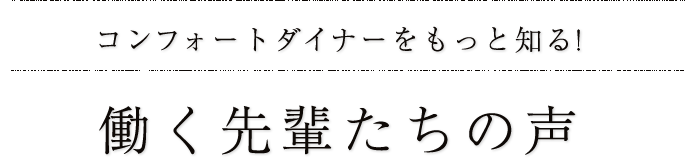 コンフォートダイナーをもっと知る!

働く先輩たちの声